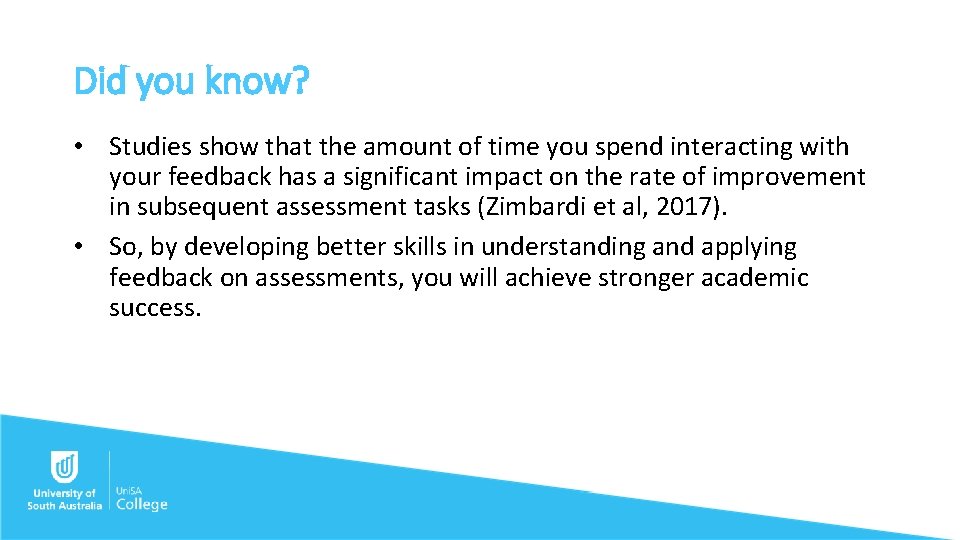 Did you know?

• Studies show that the amount of time you spend interacting with your feedback has a significant impact on the rate of improvement in subsequent assessment tasks (Zimbardi et al, 2017).

• So, by developing better skills in understanding and applying feedback on assessments, you will achieve stronger academic success.

University of South Australia

UniSA College